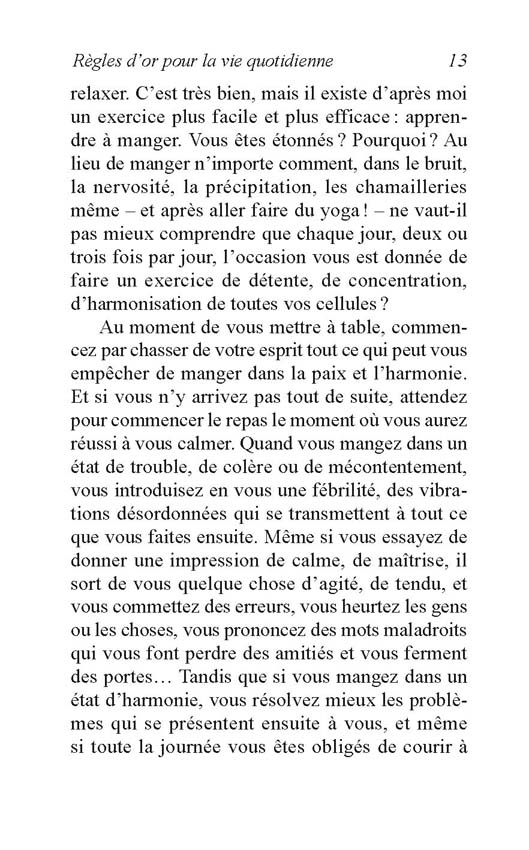 Règles d'or pour la vie quotidienne 13

relaxer. C'est très bien, mais il existe d'après moi un exercice plus facile et plus efficace : apprendre à manger. Vous êtes étonnés ? Pourquoi ? Au lieu de manger n'importe comment, dans le bruit, la nervosité, la précipitation, les chamailleries même – et après aller faire du yoga ! – ne vaut-il pas mieux comprendre que chaque jour, deux ou trois fois par jour, l'occasion vous est donnée de faire un exercice de détente, de concentration, d'harmonisation de toutes vos cellules ?

Au moment de vous mettre à table, commencez par chasser de votre esprit tout ce qui peut vous empêcher de manger dans la paix et l'harmonie. Et si vous n'y arrivez pas tout de suite, attendez pour commencer le repas le moment où vous aurez réussi à vous calmer. Quand vous mangez dans un état de trouble, de colère ou de mécontentement, vous introduisez en vous une fébrilité, des vibrations désordonnées qui se transmettent à tout ce que vous faites ensuite. Même si vous essayez de donner une impression de calme, de maîtrise, il sort de vous quelque chose d'agité, de tendu, et vous commettez des erreurs, vous heurtez les gens ou les choses, vous prononcez des mots maladroits qui vous font perdre des amitiés et vous ferment des portes… Tandis que si vous mangez dans un état d'harmonie, vous résolvez mieux les problèmes qui se présentent ensuite à vous, et même si toute la journée vous êtes obligés de courir à